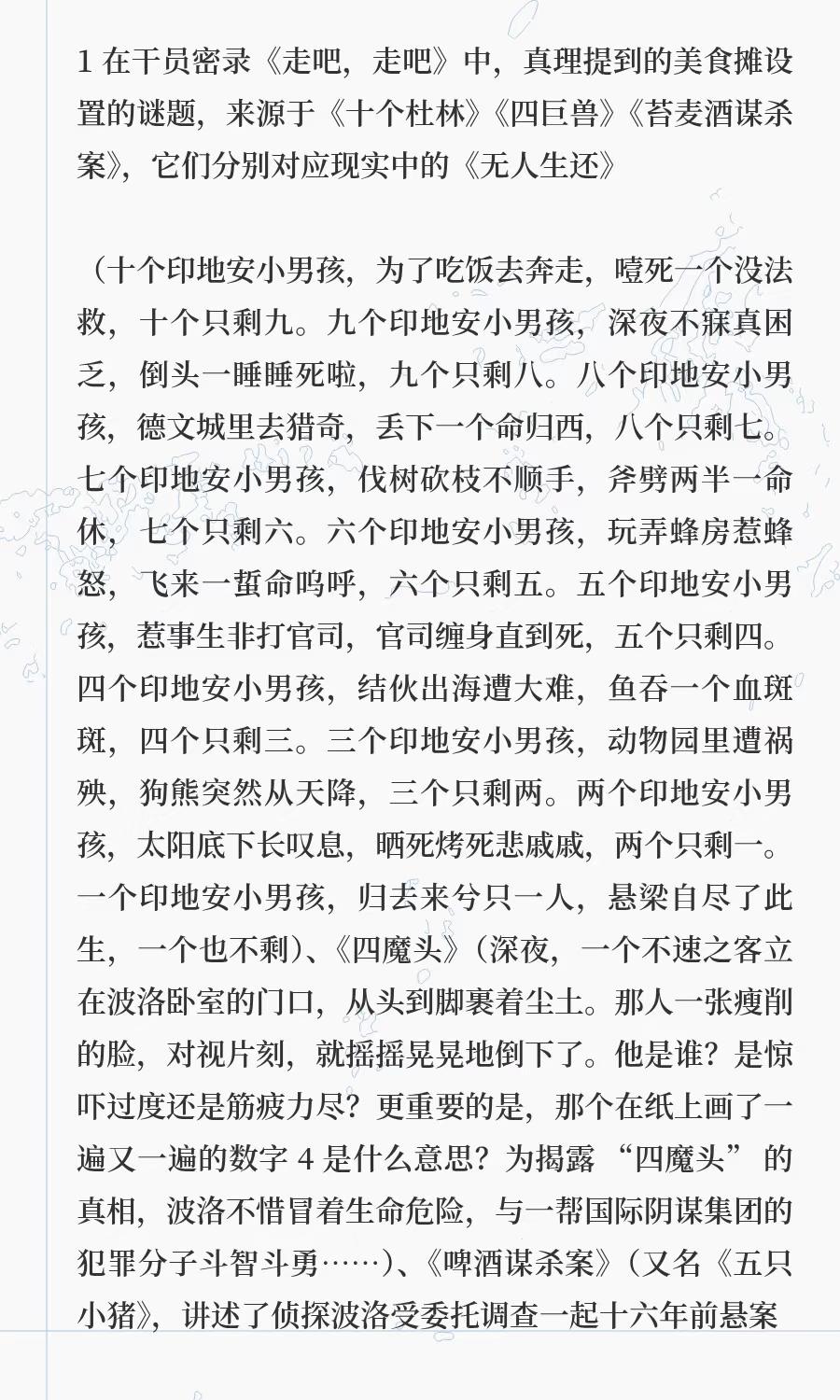 1 在干员密录《走吧，走吧》中，真理提到的美食摊设置的谜题，来源于《十个杜林》《四巨兽》《苔麦酒谋杀案》，它们分别对应现实中的《无人生还》

（十个印地安小男孩，为了吃饭去奔走，噎死一个没法救，十个只剩九。九个印地安小男孩，深夜不寐真困乏，倒头一睡睡死啦，九个只剩八。八个印地安小男孩，德文城里去猎奇，丢下一个命归西，八个只剩七。七个印地安小男孩，伐树砍枝不顺手，斧劈两半一命休，七个只剩六。六个印地安小男孩，玩弄蜂房惹蜂怒，飞来一蜇命呜呼，六个只剩五。五个印地安小男孩，惹事生非打官司，官司缠身直到死，五个只剩四。四个印地安小男孩，结伙出海遭大难，鱼吞一个血斑斑，四个只剩三。三个印地安小男孩，动物园里遭祸殃，狗熊突然从天降，三个只剩两。两个印地安小男孩，太阳底下长叹息，晒死烤死悲戚戚，两个只剩一。一个印地安小男孩，归去来兮只一人，悬梁自尽了此生，一个也不剩）、《四魔头》（深夜，一个不速之客立在波洛卧室的门口，从头到脚裹着尘土。那人一张瘦削的脸，对视片刻，就摇摇晃晃地倒下了。他是谁？是惊吓过度还是筋疲力尽？更重要的是，那个在纸上画了一遍又一遍的数字 4 是什么意思？为揭露“四魔头”的真相，波洛不惜冒着生命危险，与一帮国际阴谋集团的犯罪分子斗智斗勇……）、《啤酒谋杀案》（又名《五只小猪》，讲述了侦探波洛受委托调查一起十六年前悬案